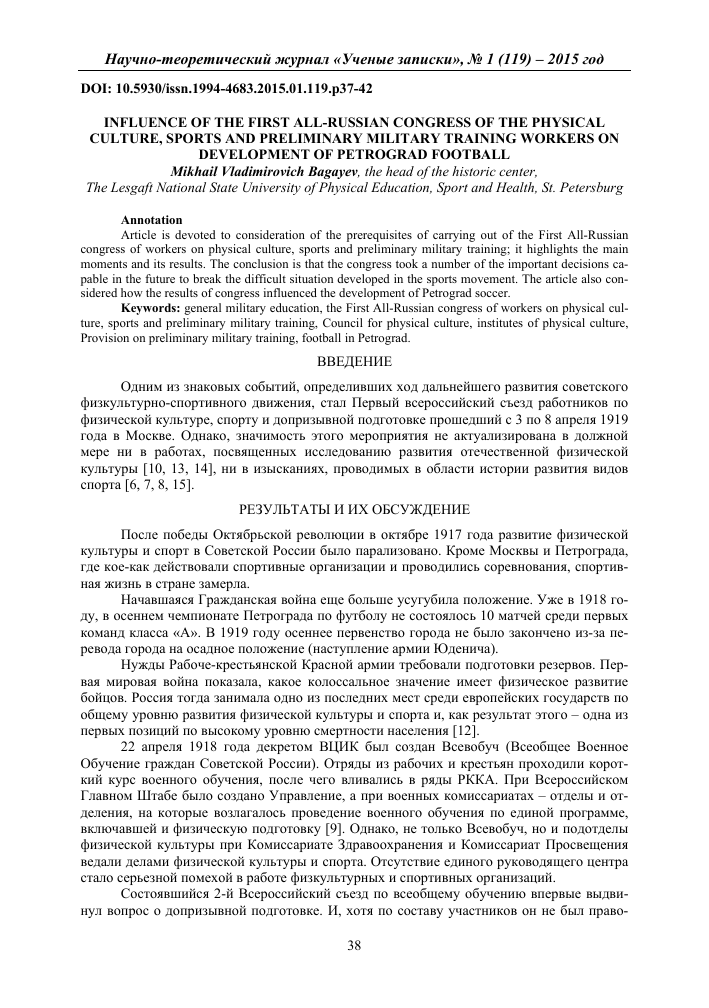 Научно-теоретический журнал «Ученые записки», № 1 (119) – 2015 год

DOI: 10.5930/issn.1994-4683.2015.01.119.p37-42

INFLUENCE OF THE FIRST ALL-RUSSIAN CONGRESS OF THE PHYSICAL CULTURE, SPORTS AND PRELIMINARY MILITARY TRAINING WORKERS ON DEVELOPMENT OF PETROGRAD FOOTBALL

Mikhail Vladimirovich Bagayev, the head of the historic center, The Lesgaft National State University of Physical Education, Sport and Health, St. Petersburg

Annotation

Article is devoted to consideration of the prerequisites of carrying out of the First All-Russian congress of workers on physical culture, sports and preliminary military training; it highlights the main moments and its results. The conclusion is that the congress took a number of the important decisions capable in the future to break the difficult situation developed in the sports movement. The article also considered how the results of congress influenced the development of Petrograd soccer.

Keywords: general military education, the First All-Russian congress of workers on physical culture, sports and preliminary military training, Council for physical culture, institutes of physical culture, Provision on preliminary military training, football in Petrograd.

ВВЕДЕНИЕ

Одним из знаковых событий, определивших ход дальнейшего развития советского физкультурно-спортивного движения, стал Первый всероссийский съезд работников по физической культуре, спорту и допризывной подготовке прошедший с 3 по 8 апреля 1919 года в Москве. Однако, значимость этого мероприятия не актуализирована в должной мере ни в работах, посвященных исследованию развития отечественной физической культуры [10, 13, 14], ни в изысканиях, проводимых в области истории развития видов спорта [6, 7, 8, 15].

РЕЗУЛЬТАТЫ И ИХ ОБСУЖДЕНИЕ

После победы Октябрьской революции в октябре 1917 года развитие физической культуры и спорт в Советской России было парализовано. Кроме Москвы и Петрограда, где кое-как действовали спортивные организации и проводились соревнования, спортивная жизнь в стране замерла.

Начавшаяся Гражданская война еще больше усугубила положение. Уже в 1918 году, в осеннем чемпионате Петрограда по футболу не состоялось 10 матчей среди первых команд класса «А». В 1919 году осеннее первенство города не было закончено из-за перевода города на осадное положение (наступление армии Юденича).

Нужды Рабоче-крестьянской Красной армии требовали подготовки резервов. Первая мировая война показала, какое колоссальное значение имеет физическое развитие бойцов. Россия тогда занимала одно из последних мест среди европейских государств по общему уровню развития физической культуры и спорта и, как результат этого – одна из первых позиций по высокому уровню смертности населения [12].

22 апреля 1918 года декретом ВЦИК был создан Всевобуч (Всеобщее Военное Обучение граждан Советской России). Отряды из рабочих и крестьян проходили короткий курс военного обучения, после чего вливались в ряды РККА. При Всероссийском Главном Штабе было создано Управление, а при военных комиссариатах – отделы и отделения, на которые возлагалось проведение военного обучения по единой программе, включавшей и физическую подготовку [9]. Однако, не только Всевобуч, но и подотделы физической культуры при Комиссариате Здравоохранения и Комиссариат Просвещения ведали делами физической культуры и спорта. Отсутствие единого руководящего центра стало серьезной помехой в работе физкультурных и спортивных организаций.

Состоявшийся 2-й Всероссийский съезд по всеобщему обучению впервые выдвинул вопрос о допризывной подготовке. И, хотя по составу участников он не был право-

38